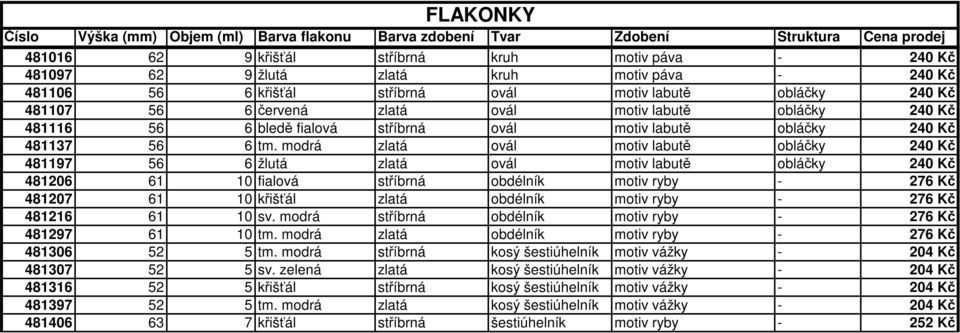 FLAKONKY

| Číslo | Výška (mm) | Objem (ml) | Barva flakonu | Barva zdobení | Tvar | Zdobení | Struktura | Cena prodej |
|---|---|---|---|---|---|---|---|---|
| 481016 | 62 | 9 | křišťál | stříbrná | kruh | motiv páva | - | 240 Kč |
| 481097 | 62 | 9 | žlutá | zlatá | kruh | motiv páva | - | 240 Kč |
| 481106 | 56 | 6 | křišťál | stříbrná | ovál | motiv labutě | obláčky | 240 Kč |
| 481107 | 56 | 6 | červená | zlatá | ovál | motiv labutě | obláčky | 240 Kč |
| 481116 | 56 | 6 | bledě fialová | stříbrná | ovál | motiv labutě | obláčky | 240 Kč |
| 481137 | 56 | 6 | tm. modrá | zlatá | ovál | motiv labutě | obláčky | 240 Kč |
| 481197 | 56 | 6 | žlutá | zlatá | ovál | motiv labutě | obláčky | 240 Kč |
| 481206 | 61 | 10 | fialová | stříbrná | obdélník | motiv ryby | - | 276 Kč |
| 481207 | 61 | 10 | křišťál | zlatá | obdélník | motiv ryby | - | 276 Kč |
| 481216 | 61 | 10 | sv. modrá | stříbrná | obdélník | motiv ryby | - | 276 Kč |
| 481297 | 61 | 10 | tm. modrá | zlatá | obdélník | motiv ryby | - | 276 Kč |
| 481306 | 52 | 5 | tm. modrá | stříbrná | kosý šestiúhelník | motiv vážky | - | 204 Kč |
| 481307 | 52 | 5 | sv. zelená | zlatá | kosý šestiúhelník | motiv vážky | - | 204 Kč |
| 481316 | 52 | 5 | křišťál | stříbrná | kosý šestiúhelník | motiv vážky | - | 204 Kč |
| 481397 | 52 | 5 | tm. modrá | zlatá | kosý šestiúhelník | motiv vážky | - | 204 Kč |
| 481406 | 63 | 7 | křišťál | stříbrná | šestiúhelník | motiv ryby | - | 252 Kč |